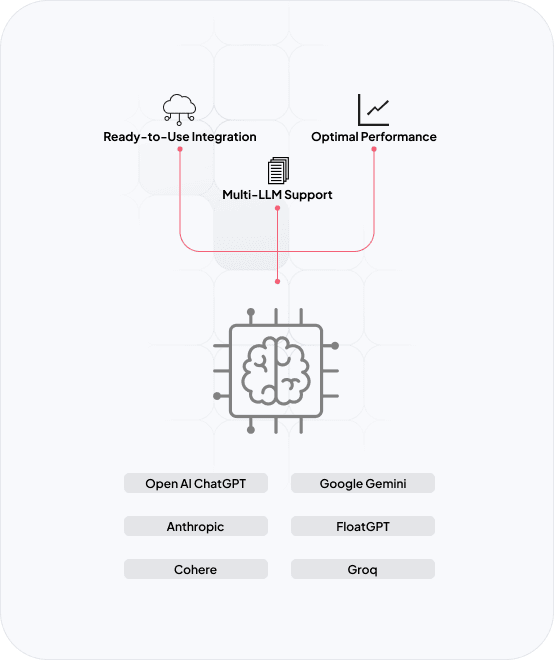 Ready-to-Use Integration

Optimal Performance

Multi-LLM Support

Open AI ChatGPT

Google Gemini

Anthropic

FloatGPT

Cohere

Groq